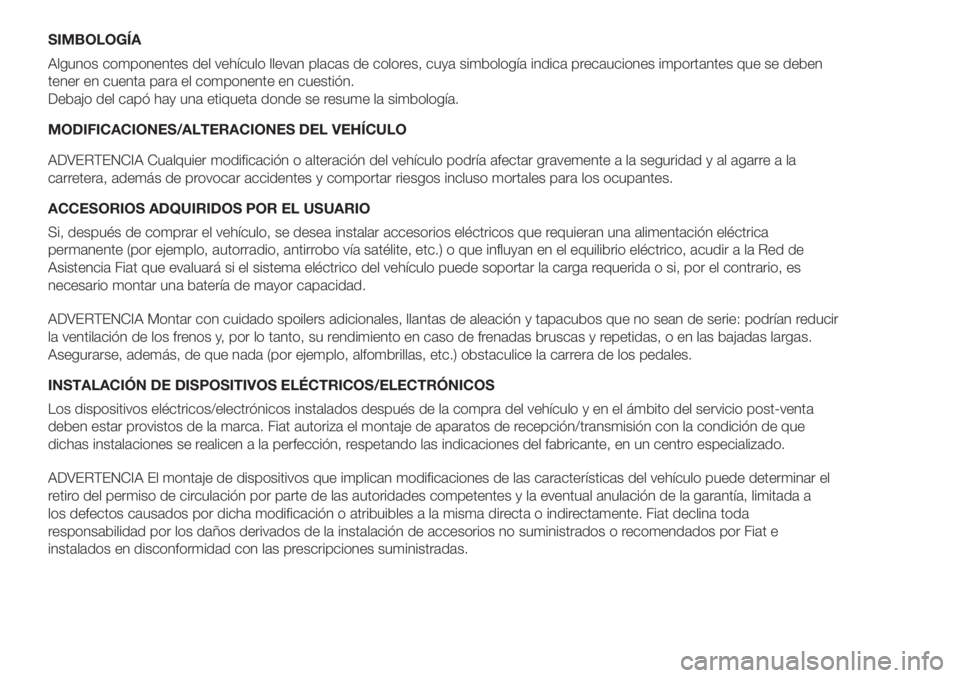 SIMBOLOGÍA

Algunos componentes del vehículo llevan placas de colores, cuya simbología indica precauciones importantes que se deben tener en cuenta para el componente en cuestión.
Debajo del capó hay una etiqueta donde se resume la simbología.

MODIFICACIONES/ALTERACIONES DEL VEHÍCULO

ADVERTENCIA Cualquier modificación o alteración del vehículo podría afectar gravemente a la seguridad y al agarre a la carretera, además de provocar accidentes y comportar riesgos incluso mortales para los ocupantes.

ACCESORIOS ADQUIRIDOS POR EL USUARIO

Si, después de comprar el vehículo, se desea instalar accesorios eléctricos que requieran una alimentación eléctrica permanente (por ejemplo, autorradio, antirrobo vía satélite, etc.) o que influyan en el equilibrio eléctrico, acudir a la Red de Asistencia Fiat que evaluará si el sistema eléctrico del vehículo puede soportar la carga requerida o si, por el contrario, es necesario montar una batería de mayor capacidad.

ADVERTENCIA Montar con cuidado spoilers adicionales, llantas de aleación y tapacubos que no sean de serie: podrían reducir la ventilación de los frenos y, por lo tanto, su rendimiento en caso de frenadas bruscas y repetidas, o en las bajadas largas. Asegurarse, además, de que nada (por ejemplo, alfombrillas, etc.) obstaculice la carrera de los pedales.

INSTALACIÓN DE DISPOSITIVOS ELÉCTRICOS/ELECTRÓNICOS

Los dispositivos eléctricos/electrónicos instalados después de la compra del vehículo y en el ámbito del servicio post-venta deben estar provistos de la marca. Fiat autoriza el montaje de aparatos de recepción/transmisión con la condición de que dichas instalaciones se realicen a la perfección, respetando las indicaciones del fabricante, en un centro especializado.

ADVERTENCIA El montaje de dispositivos que implican modificaciones de las características del vehículo puede determinar el retiro del permiso de circulación por parte de las autoridades competentes y la eventual anulación de la garantía, limitada a los defectos causados por dicha modificación o atribuibles a la misma directa o indirectamente. Fiat declina toda responsabilidad por los daños derivados de la instalación de accesorios no suministrados o recomendados por Fiat e instalados en disconformidad con las prescripciones suministradas.

carmanualsonline.info